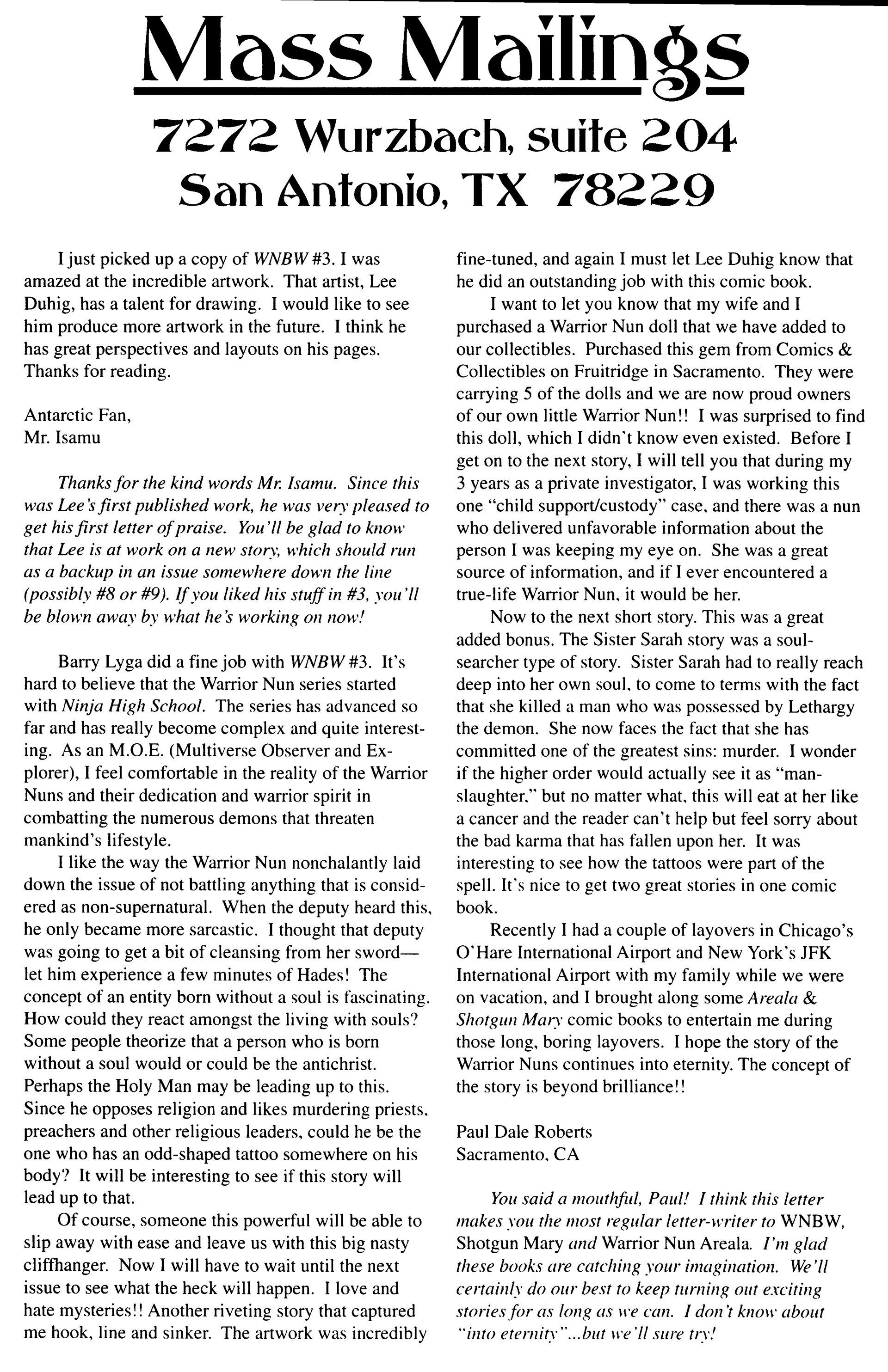 Mass Mailings

7272 Wurzbach, suite 204
San Antonio, TX 78229

I just picked up a copy of WNBW #3. I was amazed at the incredible artwork. That artist, Lee Duhig, has a talent for drawing. I would like to see him produce more artwork in the future. I think he has great perspectives and layouts on his pages. Thanks for reading.

Antarctic Fan,
Mr. Isamu

Thanks for the kind words Mr. Isamu. Since this was Lee's first published work, he was very pleased to get his first letter of praise. You'll be glad to know that Lee is at work on a new story, which should run as a backup in an issue somewhere down the line (possibly #8 or #9). If you liked his stuff in #3, you'll be blown away by what he's working on now!

Barry Lyga did a fine job with WNBW #3. It's hard to believe that the Warrior Nun series started with Ninja High School. The series has advanced so far and has really become complex and quite interesting. As an M.O.E. (Multiverse Observer and Explorer), I feel comfortable in the reality of the Warrior Nuns and their dedication and warrior spirit in combatting the numerous demons that threaten mankind's lifestyle.

I like the way the Warrior Nun nonchalantly laid down the issue of not battling anything that is considered as non-supernatural. When the deputy heard this, he only became more sarcastic. I thought that deputy was going to get a bit of cleansing from her sword—let him experience a few minutes of Hades! The concept of an entity born without a soul is fascinating. How could they react amongst the living with souls? Some people theorize that a person who is born without a soul would or could be the antichrist. Perhaps the Holy Man may be leading up to this. Since he opposes religion and likes murdering priests, preachers and other religious leaders, could he be the one who has an odd-shaped tattoo somewhere on his body? It will be interesting to see if this story will lead up to that.

Of course, someone this powerful will be able to slip away with ease and leave us with this big nasty cliffhanger. Now I will have to wait until the next issue to see what the heck will happen. I love and hate mysteries!! Another riveting story that captured me hook, line and sinker. The artwork was incredibly fine-tuned, and again I must let Lee Duhig know that he did an outstanding job with this comic book.

I want to let you know that my wife and I purchased a Warrior Nun doll that we have added to our collectibles. Purchased this gem from Comics & Collectibles on Fruitridge in Sacramento. They were carrying 5 of the dolls and we are now proud owners of our own little Warrior Nun!! I was surprised to find this doll, which I didn't know even existed. Before I get on to the next story, I will tell you that during my 3 years as a private investigator, I was working this one "child support/custody" case, and there was a nun who delivered unfavorable information about the person I was keeping my eye on. She was a great source of information, and if I ever encountered a true-life Warrior Nun, it would be her.

Now to the next short story. This was a great added bonus. The Sister Sarah story was a soul-searcher type of story. Sister Sarah had to really reach deep into her own soul, to come to terms with the fact that she killed a man who was possessed by Lethargy the demon. She now faces the fact that she has committed one of the greatest sins: murder. I wonder if the higher order would actually see it as "manslaughter," but no matter what, this will eat at her like a cancer and the reader can't help but feel sorry about the bad karma that has fallen upon her. It was interesting to see how the tattoos were part of the spell. It's nice to get two great stories in one comic book.

Recently I had a couple of layovers in Chicago's O'Hare International Airport and New York's JFK International Airport with my family while we were on vacation, and I brought along some Areala & Shotgun Mary comic books to entertain me during those long, boring layovers. I hope the story of the Warrior Nuns continues into eternity. The concept of the story is beyond brilliance!!

Paul Dale Roberts
Sacramento, CA

You said a mouthful, Paul! I think this letter makes you the most regular letter-writer to WNBW, Shotgun Mary and Warrior Nun Areala. I'm glad these books are catching your imagination. We'll certainly do our best to keep turning out exciting stories for as long as we can. I don't know about "into eternity"...but we'll sure try!